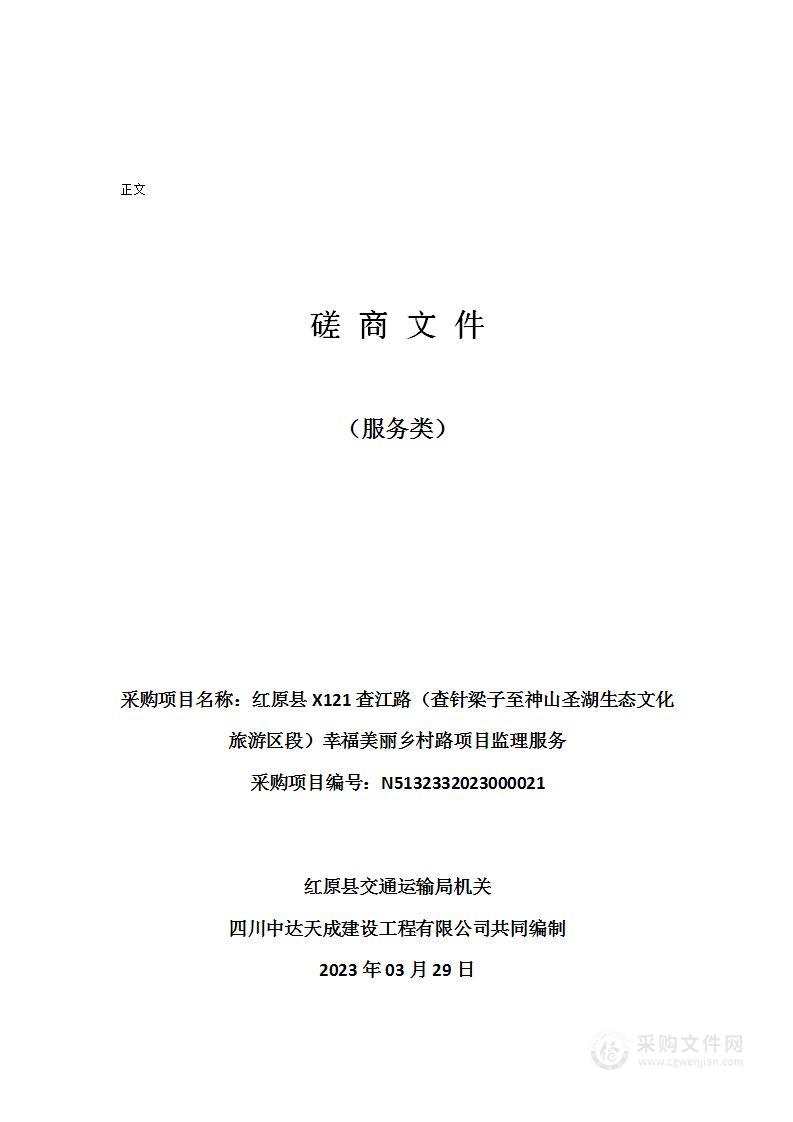 正文

磋 商 文 件

（服务类）

采购项目名称：红原县 X121 查江路（查针梁子至神山圣湖生态文化旅游区段）幸福美丽乡村路项目监理服务

采购项目编号：N5132332023000021

红原县交通运输局机关

四川中达天成建设工程有限公司共同编制

2023 年 03 月 29 日

采购文件网
www.cgwenjian.com